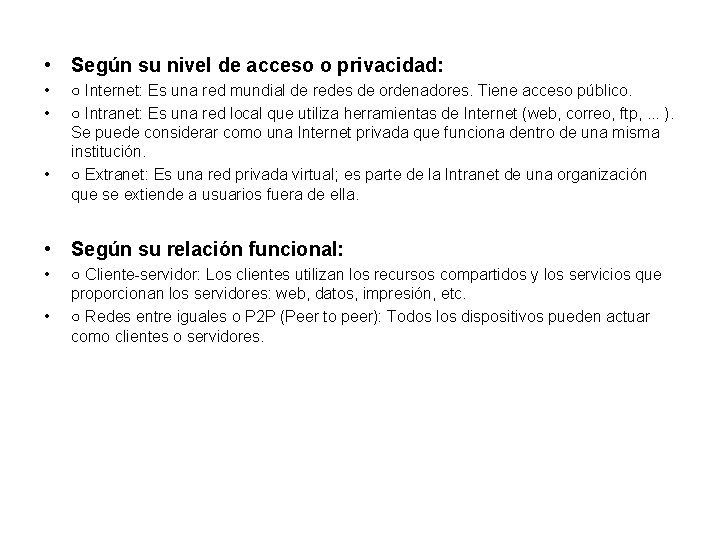 • Según su nivel de acceso o privacidad:

• ○ Internet: Es una red mundial de redes de ordenadores. Tiene acceso público.

• ○ Intranet: Es una red local que utiliza herramientas de Internet (web, correo, ftp, ... ). Se puede considerar como una Internet privada que funciona dentro de una misma institución.

• ○ Extranet: Es una red privada virtual; es parte de la Intranet de una organización que se extiende a usuarios fuera de ella.

• Según su relación funcional:

• ○ Cliente-servidor: Los clientes utilizan los recursos compartidos y los servicios que proporcionan los servidores: web, datos, impresión, etc.

• ○ Redes entre iguales o P2P (Peer to peer): Todos los dispositivos pueden actuar como clientes o servidores.